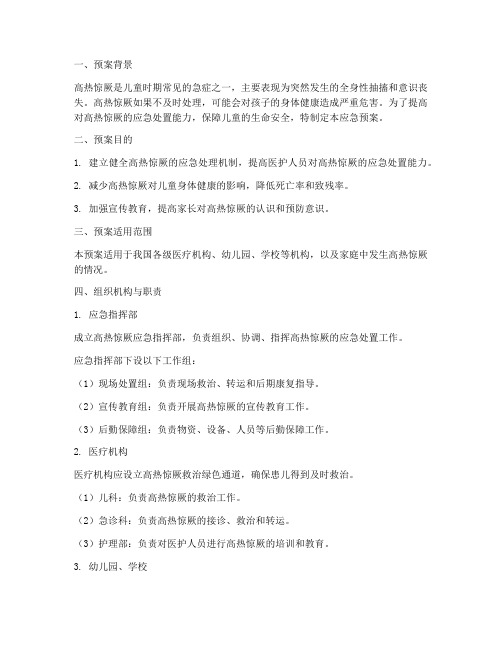 一、预案背景

高热惊厥是儿童时期常见的急症之一，主要表现为突然发生的全身性抽搐和意识丧失。高热惊厥如果不及时处理，可能会对孩子的身体健康造成严重危害。为了提高对高热惊厥的应急处置能力，保障儿童的生命安全，特制定本应急预案。

二、预案目的

1. 建立健全高热惊厥的应急处理机制，提高医护人员对高热惊厥的应急处置能力。

2. 减少高热惊厥对儿童身体健康的影响，降低死亡率和致残率。

3. 加强宣传教育，提高家长对高热惊厥的认识和预防意识。

三、预案适用范围

本预案适用于我国各级医疗机构、幼儿园、学校等机构，以及家庭中发生高热惊厥的情况。

四、组织机构与职责

1. 应急指挥部

成立高热惊厥应急指挥部，负责组织、协调、指挥高热惊厥的应急处置工作。

应急指挥部下设以下工作组：

（1）现场处置组：负责现场救治、转运和后期康复指导。

（2）宣传教育组：负责开展高热惊厥的宣传教育工作。

（3）后勤保障组：负责物资、设备、人员等后勤保障工作。

2. 医疗机构

医疗机构应设立高热惊厥救治绿色通道，确保患儿得到及时救治。

（1）儿科：负责高热惊厥的救治工作。

（2）急诊科：负责高热惊厥的接诊、救治和转运。

（3）护理部：负责对医护人员进行高热惊厥的培训和教育。

3. 幼儿园、学校